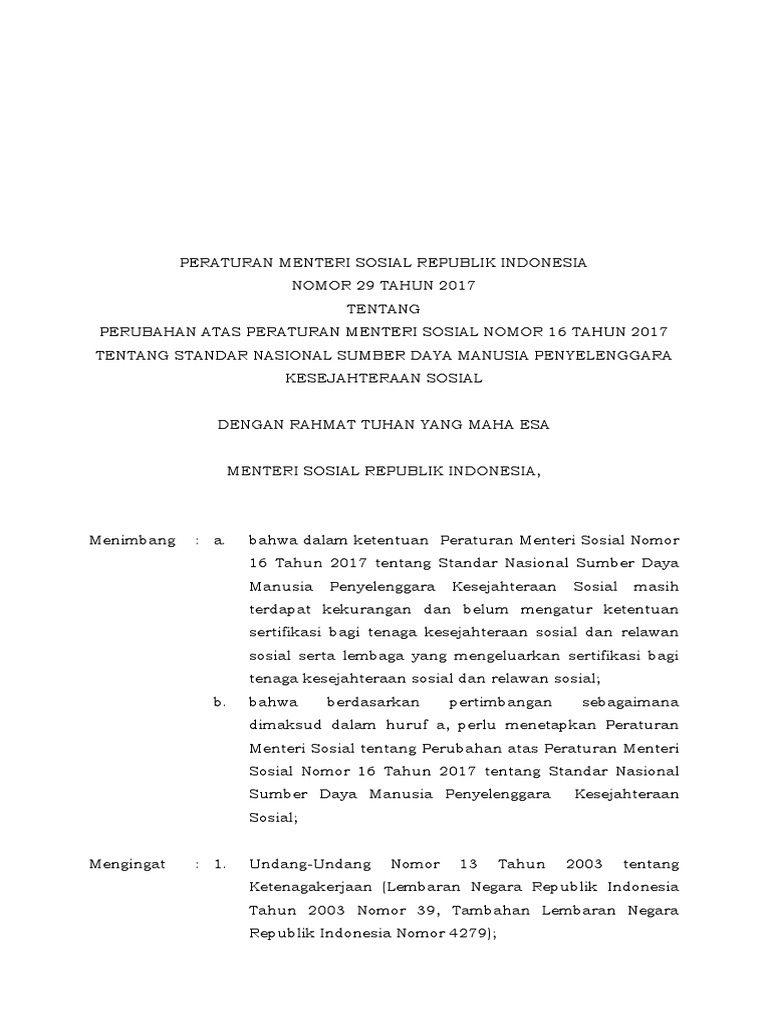 PERATURAN MENTERI SOSIAL REPUBLIK INDONESIA
NOMOR 29 TAHUN 2017
TENTANG
PERUBAHAN ATAS PERATURAN MENTERI SOSIAL NOMOR 16 TAHUN 2017 TENTANG STANDAR NASIONAL SUMBER DAYA MANUSIA PENYELENGGARA KESEJAHTERAAN SOSIAL

DENGAN RAHMAT TUHAN YANG MAHA ESA

MENTERI SOSIAL REPUBLIK INDONESIA,

Menimbang : a. bahwa dalam ketentuan Peraturan Menteri Sosial Nomor 16 Tahun 2017 tentang Standar Nasional Sumber Daya Manusia Penyelenggara Kesejahteraan Sosial masih terdapat kekurangan dan belum mengatur ketentuan sertifikasi bagi tenaga kesejahteraan sosial dan relawan sosial serta lembaga yang mengeluarkan sertifikasi bagi tenaga kesejahteraan sosial dan relawan sosial;

b. bahwa berdasarkan pertimbangan sebagaimana dimaksud dalam huruf a, perlu menetapkan Peraturan Menteri Sosial tentang Perubahan atas Peraturan Menteri Sosial Nomor 16 Tahun 2017 tentang Standar Nasional Sumber Daya Manusia Penyelenggara Kesejahteraan Sosial;

Mengingat : 1. Undang-Undang Nomor 13 Tahun 2003 tentang Ketenagakerjaan (Lembaran Negara Republik Indonesia Tahun 2003 Nomor 39, Tambahan Lembaran Negara Republik Indonesia Nomor 4279);